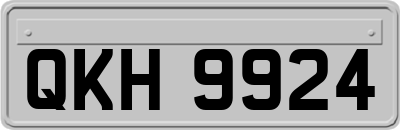 QKH 9924